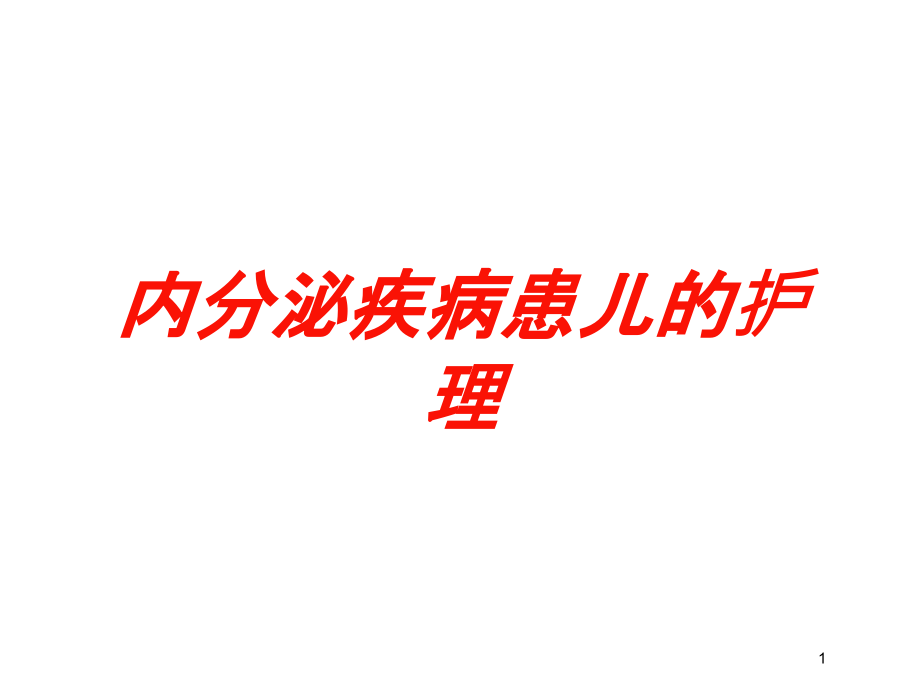 内分泌疾病患儿的护理

1